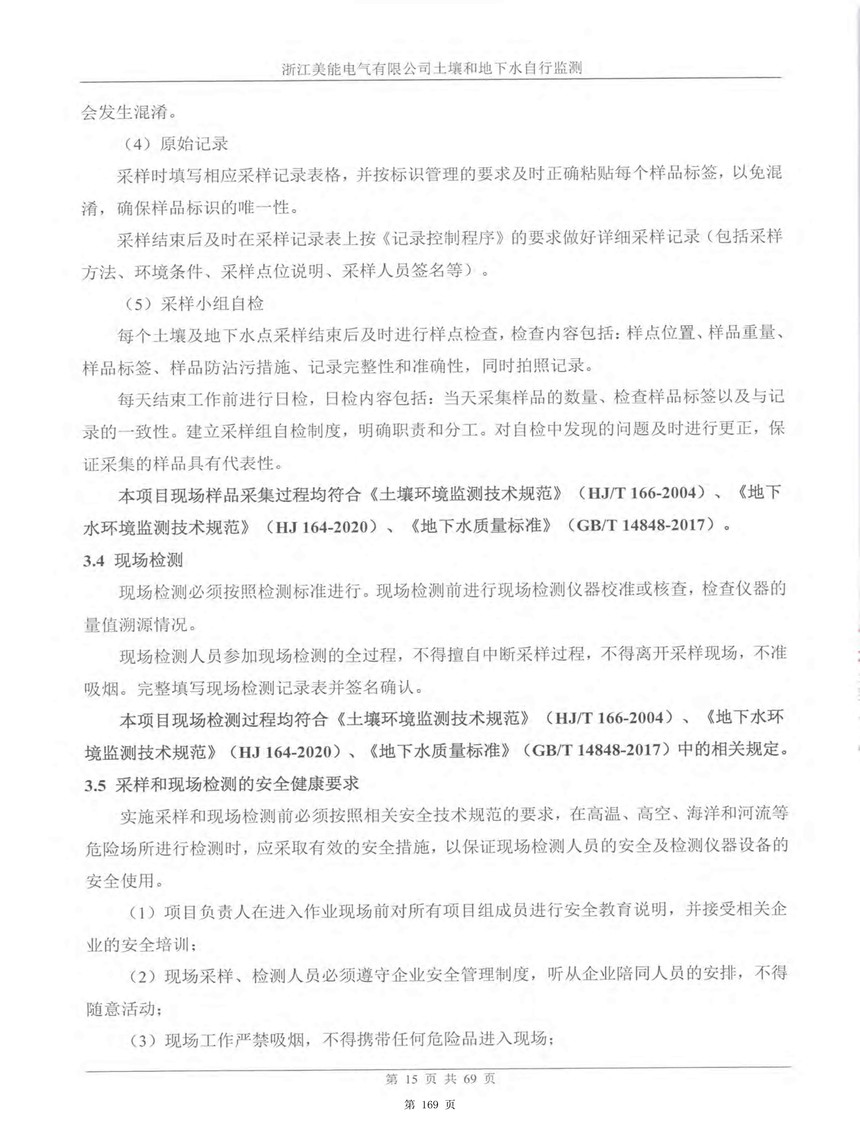 浙江美能电气有限公司土壤和地下水自行监测

会发生混淆。

（4）原始记录

采样时填写相应采样记录表格，并按标识管理的要求及时正确粘贴每个样品标签，以免混淆，确保样品标识的唯一性。

采样结束后及时在采样记录表上按《记录控制程序》的要求做好详细采样记录（包括采样方法、环境条件、采样点位说明、采样人员签名等）。

（5）采样小组自检

每个土壤及地下水点采样结束后及时进行样点检查，检查内容包括：样点位置、样品重量、样品标签、样品防沾污措施、记录完整性和准确性，同时拍照记录。

每天结束工作前进行日检，日检内容包括：当天采集样品的数量、检查样品标签以及与记录的一致性。建立采样组自检制度，明确职责和分工。对自检中发现的问题及时进行更正，保证采集的样品具有代表性。

本项目现场样品采集过程均符合《土壤环境监测技术规范》（HJ/T 166-2004）、《地下水环境监测技术规范》（HJ 164-2020）、《地下水质量标准》（GB/T 14848-2017）。

3.4 现场检测

现场检测必须按照检测标准进行。现场检测前进行现场检测仪器校准或核查，检查仪器的量值溯源情况。

现场检测人员参加现场检测的全过程，不得擅自中断采样过程，不得离开采样现场，不准吸烟。完整填写现场检测记录表并签名确认。

本项目现场检测过程均符合《土壤环境监测技术规范》（HJ/T 166-2004）、《地下水环境监测技术规范》（HJ 164-2020）、《地下水质量标准》（GB/T 14848-2017）中的相关规定。

3.5 采样和现场检测的安全健康要求

实施采样和现场检测前必须按照相关安全技术规范的要求，在高温、高空、海洋和河流等危险场所进行检测时，应采取有效的安全措施，以保证现场检测人员的安全及检测仪器设备的安全使用。

（1）项目负责人在进入作业现场前对所有项目组成员进行安全教育说明，并接受相关企业的安全培训；

（2）现场采样、检测人员必须遵守企业安全管理制度，听从企业陪同人员的安排，不得随意活动；

（3）现场工作严禁吸烟，不得携带任何危险品进入现场；

第 15 页 共 69 页

第 169 页